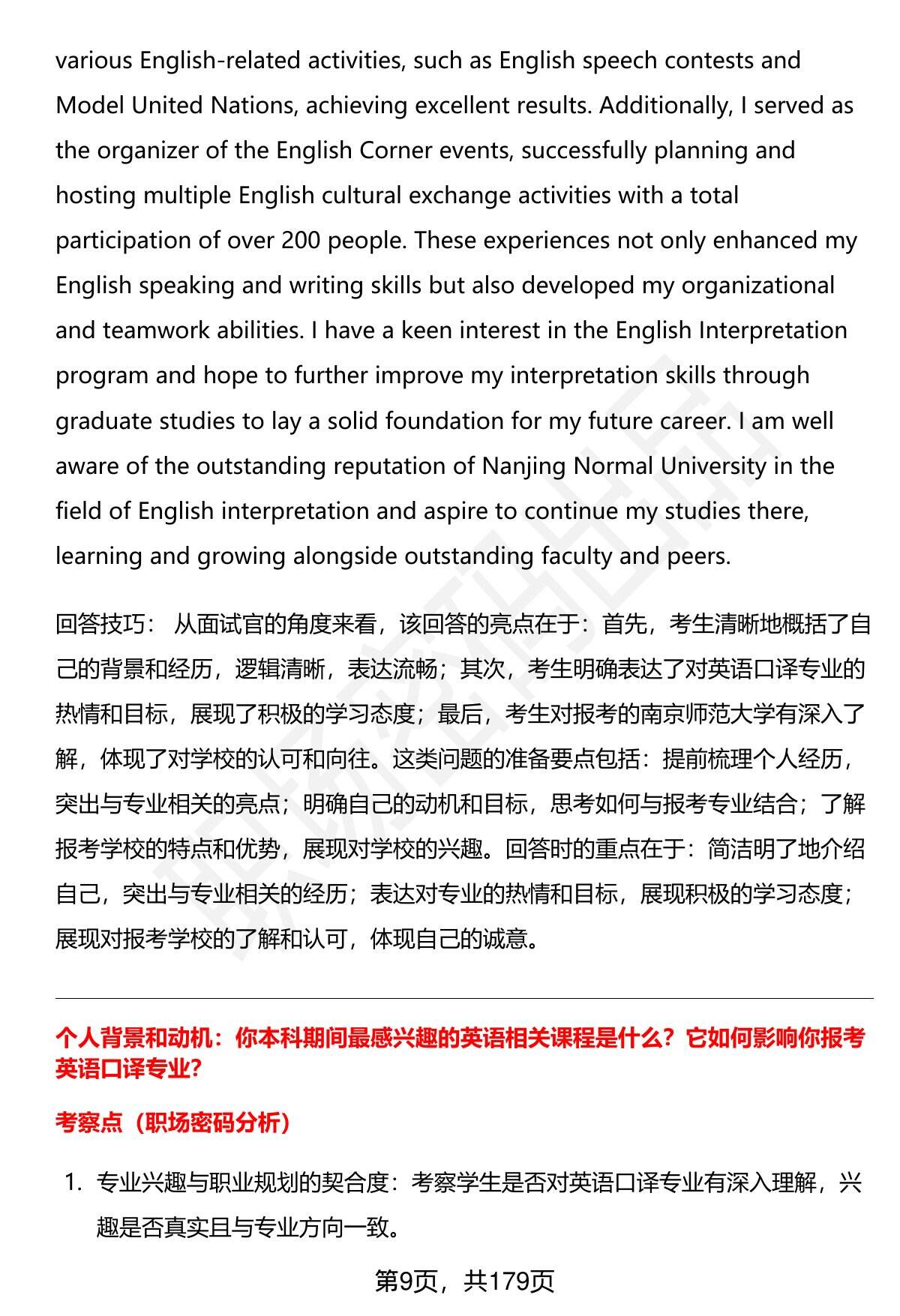 various English-related activities, such as English speech contests and Model United Nations, achieving excellent results. Additionally, I served as the organizer of the English Corner events, successfully planning and hosting multiple English cultural exchange activities with a total participation of over 200 people. These experiences not only enhanced my English speaking and writing skills but also developed my organizational and teamwork abilities. I have a keen interest in the English Interpretation program and hope to further improve my interpretation skills through graduate studies to lay a solid foundation for my future career. I am well aware of the outstanding reputation of Nanjing Normal University in the field of English interpretation and aspire to continue my studies there, learning and growing alongside outstanding faculty and peers.

回答技巧： 从面试官的角度来看，该回答的亮点在于：首先，考生清晰地概括了自己的背景和经历，逻辑清晰，表达流畅；其次，考生明确表达了对英语口译专业的热情和目标，展现了积极的学习态度；最后，考生对报考的南京师范大学有深入了解，体现了对学校的认可和向往。这类问题的准备要点包括：提前梳理个人经历，突出与专业相关的亮点；明确自己的动机和目标，思考如何与报考专业结合；了解报考学校的特点和优势，展现对学校的兴趣。回答时的重点在于：简洁明了地介绍自己，突出与专业相关的经历；表达对专业的热情和目标，展现积极的学习态度；展现对报考学校的了解和认可，体现自己的诚意。

个人背景和动机：你本科期间最感兴趣的英语相关课程是什么？它如何影响你报考英语口译专业？

考察点（职场密码分析）

1. 专业兴趣与职业规划的契合度：考察学生是否对英语口译专业有深入理解，兴趣是否真实且与专业方向一致。

第9页，共179页